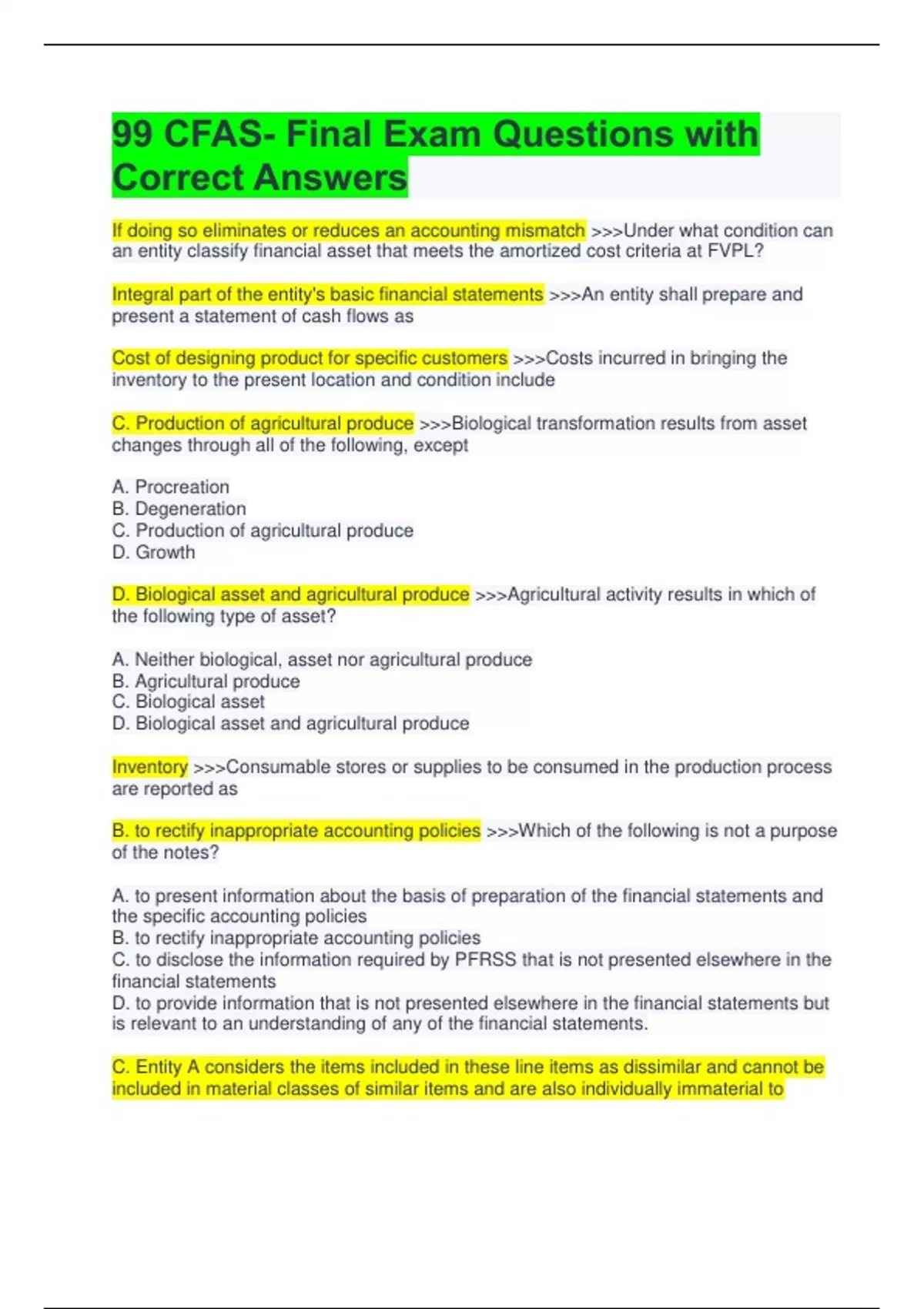 99 CFAS- Final Exam Questions with Correct Answers

If doing so eliminates or reduces an accounting mismatch >>>Under what condition can an entity classify financial asset that meets the amortized cost criteria at FVPL?

Integral part of the entity's basic financial statements >>>An entity shall prepare and present a statement of cash flows as

Cost of designing product for specific customers >>>Costs incurred in bringing the inventory to the present location and condition include

C. Production of agricultural produce >>>Biological transformation results from asset changes through all of the following, except

A. Procreation
B. Degeneration
C. Production of agricultural produce
D. Growth

D. Biological asset and agricultural produce >>>Agricultural activity results in which of the following type of asset?

A. Neither biological, asset nor agricultural produce
B. Agricultural produce
C. Biological asset
D. Biological asset and agricultural produce

Inventory >>>Consumable stores or supplies to be consumed in the production process are reported as

B. to rectify inappropriate accounting policies >>>Which of the following is not a purpose of the notes?

A. to present information about the basis of preparation of the financial statements and the specific accounting policies
B. to rectify inappropriate accounting policies
C. to disclose the information required by PFRSS that is not presented elsewhere in the financial statements
D. to provide information that is not presented elsewhere in the financial statements but is relevant to an understanding of any of the financial statements.

C. Entity A considers the items included in these line items as dissimilar and cannot be included in material classes of similar items and are also individually immaterial to